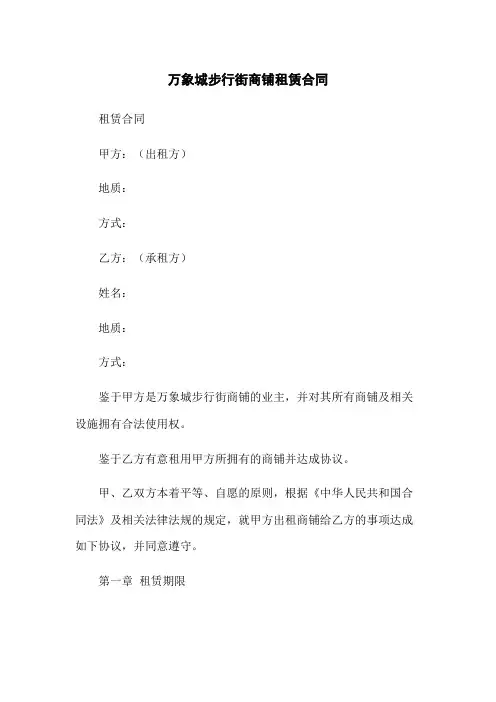 万象城步行街商铺租赁合同

租赁合同

甲方：（出租方）

地质：

方式：

乙方：（承租方）

姓名：

地质：

方式：

鉴于甲方是万象城步行街商铺的业主，并对其所有商铺及相关设施拥有合法使用权。

鉴于乙方有意租用甲方所拥有的商铺并达成协议。

甲、乙双方本着平等、自愿的原则，根据《中华人民共和国合同法》及相关法律法规的规定，就甲方出租商铺给乙方的事项达成如下协议，并同意遵守。

第一章 租赁期限